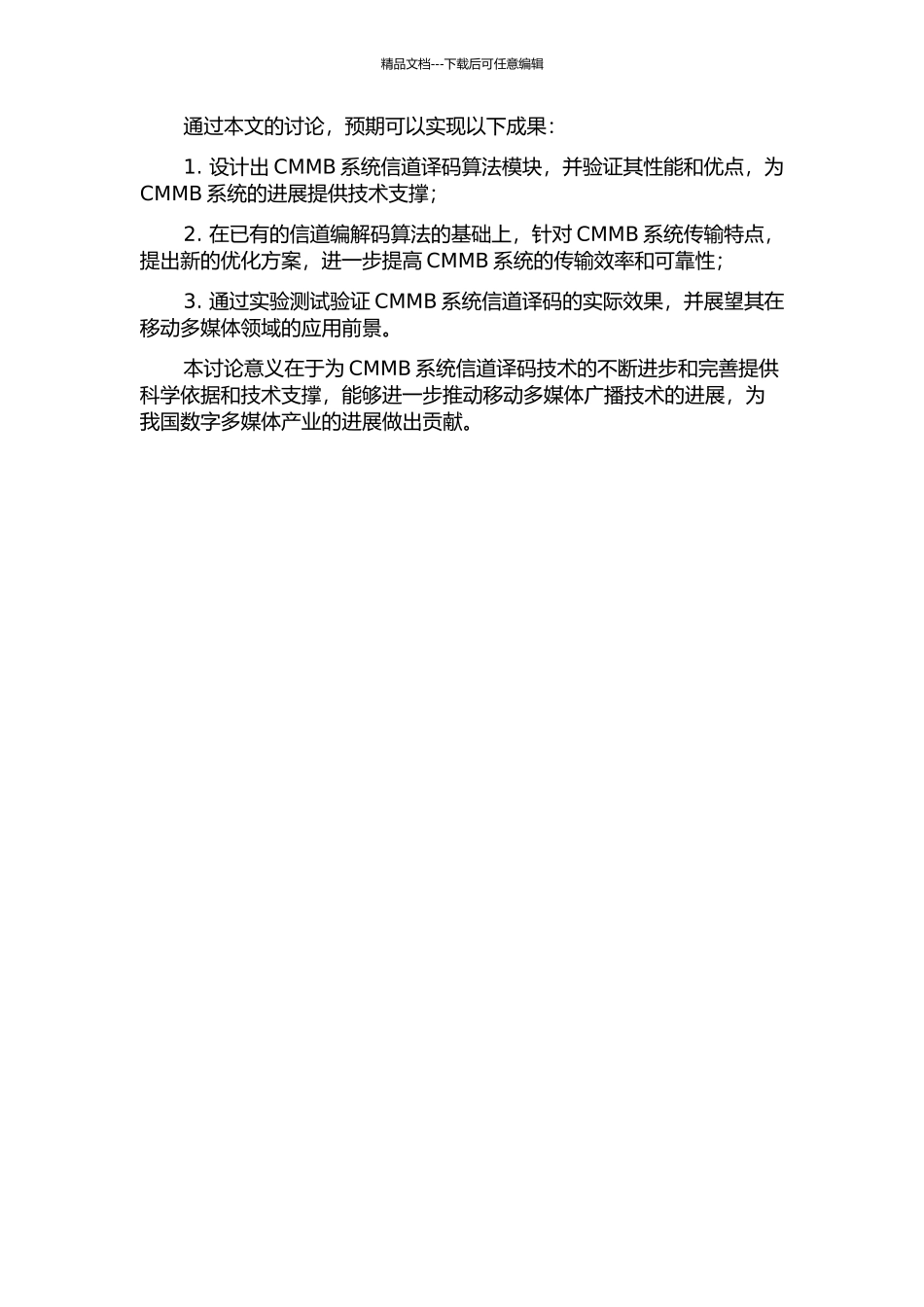 精品文档---下载后可任意编辑

通过本文的讨论，预期可以实现以下成果：

1. 设计出 CMMB 系统信道译码算法模块，并验证其性能和优点，为 CMMB 系统的进展提供技术支撑；

2. 在已有的信道编解码算法的基础上，针对 CMMB 系统传输特点，提出新的优化方案，进一步提高 CMMB 系统的传输效率和可靠性；

3. 通过实验测试验证 CMMB 系统信道译码的实际效果，并展望其在移动多媒体领域的应用前景。

本讨论意义在于为 CMMB 系统信道译码技术的不断进步和完善提供科学依据和技术支撑，能够进一步推动移动多媒体广播技术的进展，为我国数字多媒体产业的进展做出贡献。